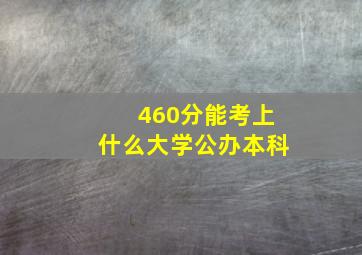 460分能考上
什么大学公办本科